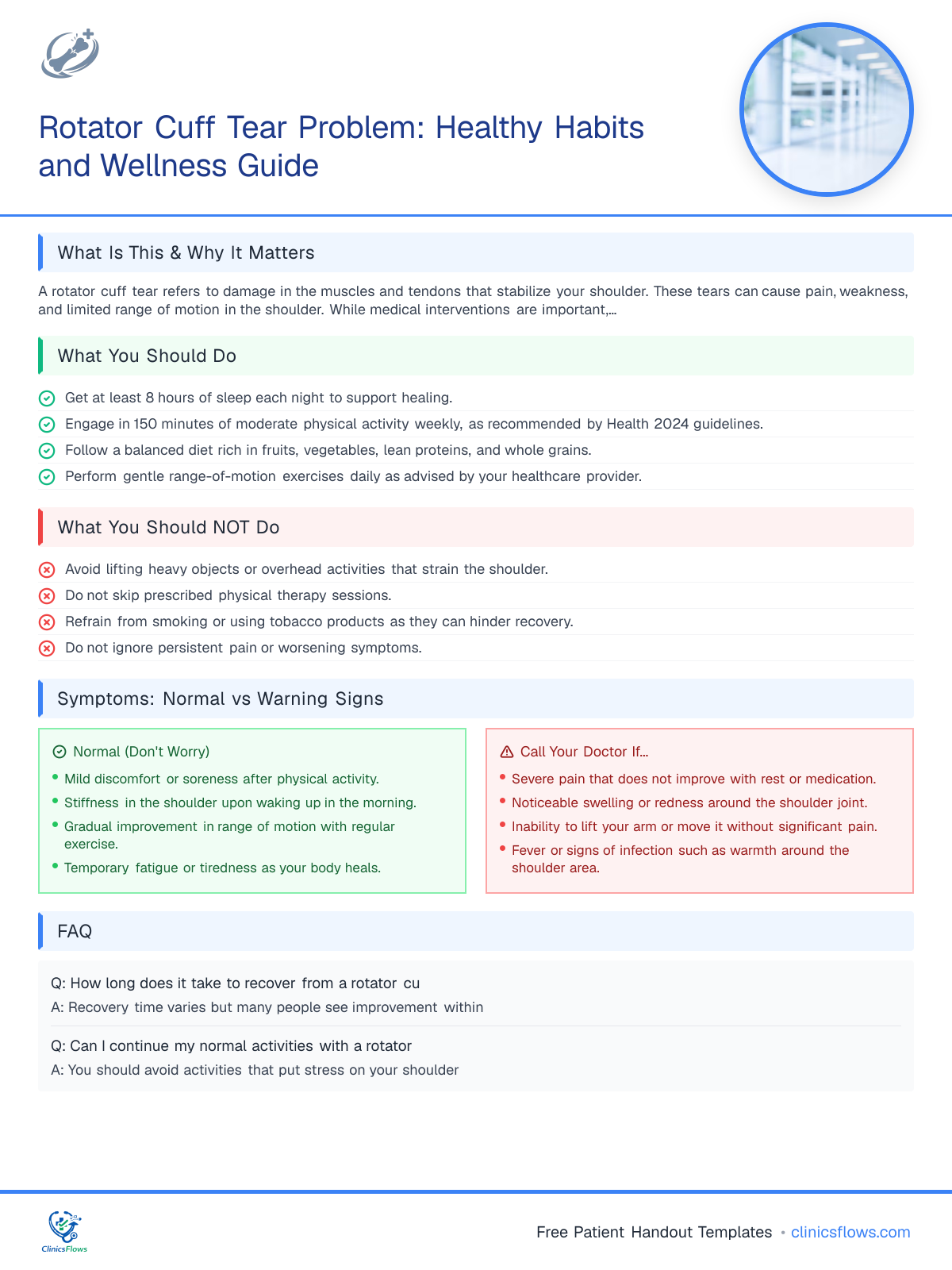 Rotator Cuff Tear Problem: Healthy Habits and Wellness Guide

What Is This & Why It Matters

A rotator cuff tear refers to damage in the muscles and tendons that stabilize your shoulder. These tears can cause pain, weakness, and limited range of motion in the shoulder. While medical interventions are important,...

What You Should Do

Get at least 8 hours of sleep each night to support healing.
Engage in 150 minutes of moderate physical activity weekly, as recommended by Health 2024 guidelines.
Follow a balanced diet rich in fruits, vegetables, lean proteins, and whole grains.
Perform gentle range-of-motion exercises daily as advised by your healthcare provider.

What You Should NOT Do

Avoid lifting heavy objects or overhead activities that strain the shoulder.
Do not skip prescribed physical therapy sessions.
Refrain from smoking or using tobacco products as they can hinder recovery.
Do not ignore persistent pain or worsening symptoms.

Symptoms: Normal vs Warning Signs

Normal (Don't Worry)
• Mild discomfort or soreness after physical activity.
• Stiffness in the shoulder upon waking up in the morning.
• Gradual improvement in range of motion with regular exercise.
• Temporary fatigue or tiredness as your body heals.

Call Your Doctor If...
• Severe pain that does not improve with rest or medication.
• Noticeable swelling or redness around the shoulder joint.
• Inability to lift your arm or move it without significant pain.
• Fever or signs of infection such as warmth around the shoulder area.

FAQ

Q: How long does it take to recover from a rotator cu
A: Recovery time varies but many people see improvement within

Q: Can I continue my normal activities with a rotator
A: You should avoid activities that put stress on your shoulder

ClinicsFlows

Free Patient Handout Templates • clinicsflows.com